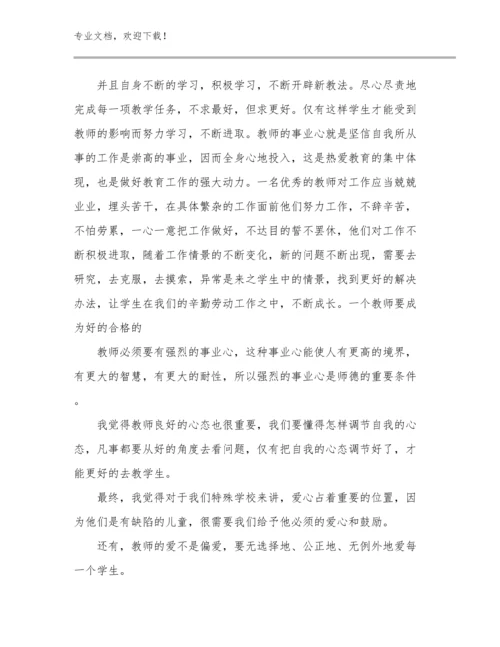 专业文档，欢迎下载！

并且自身不断的学习，积极学习，不断开辟新教法。尽心尽责地完成每一项教学任务，不求最好，但求更好。仅有这样学生才能受到教师的影响而努力学习，不断进取。教师的事业心就是坚信自我所从事的工作是崇高的事业，因而全身心地投入，这是热爱教育的集中体现，也是做好教育工作的强大动力。一名优秀的教师对工作应当兢兢业业，埋头苦干，在具体繁杂的工作面前他们努力工作，不辞辛苦，不怕劳累，一心一意把工作做好，不达目的誓不罢休，他们对工作不断积极进取，随着工作情景的不断变化，新的问题不断出现，需要去研究，去克服，去摸索，异常是来之学生中的情景，找到更好的解决办法，让学生在我们的辛勤劳动工作之中，不断成长。一个教师要成为好的合格的

教师必须要有强烈的事业心，这种事业心能使人有更高的境界，有更大的智慧，有更大的耐性，所以强烈的事业心是师德的重要条件。

我觉得教师良好的心态也很重要，我们要懂得怎样调节自我的心态，凡事都要从好的角度去看问题，仅有把自我的心态调节好了，才能更好的去教学生。

最终，我觉得对于我们特殊学校来讲，爱心占着重要的位置，因为他们是有缺陷的儿童，很需要我们给予他必须的爱心和鼓励。

还有，教师的爱不是偏爱，要无选择地、公正地、无例外地爱每一个学生。